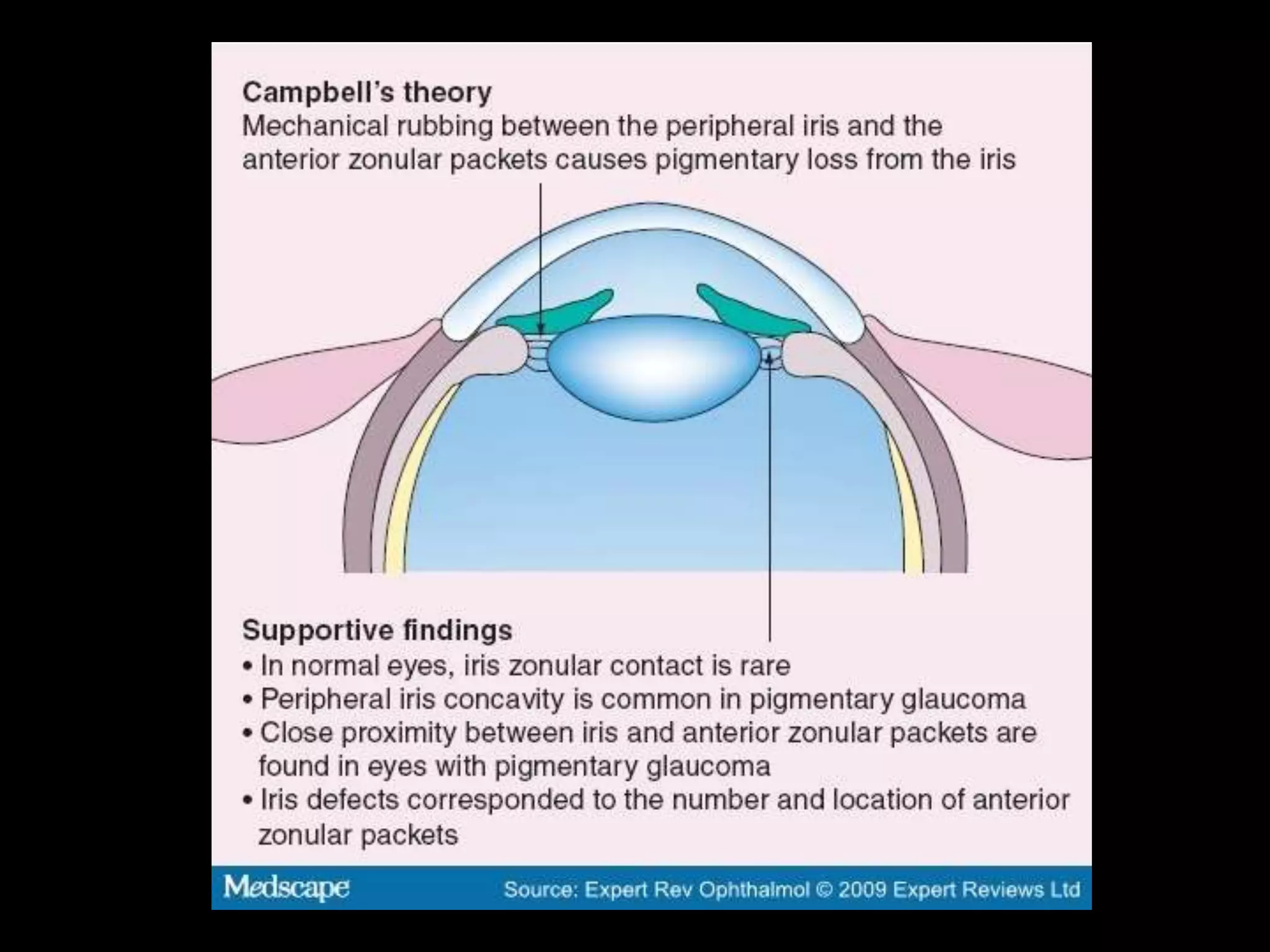 Campbell's theory
Mechanical rubbing between the peripheral iris and the anterior zonular packets causes pigmentary loss from the iris

Supportive findings
• In normal eyes, iris zonular contact is rare
• Peripheral iris concavity is common in pigmentary glaucoma
• Close proximity between iris and anterior zonular packets are found in eyes with pigmentary glaucoma
• Iris defects corresponded to the number and location of anterior zonular packets

Medscape
Source: Expert Rev Ophthalmol © 2009 Expert Reviews Ltd